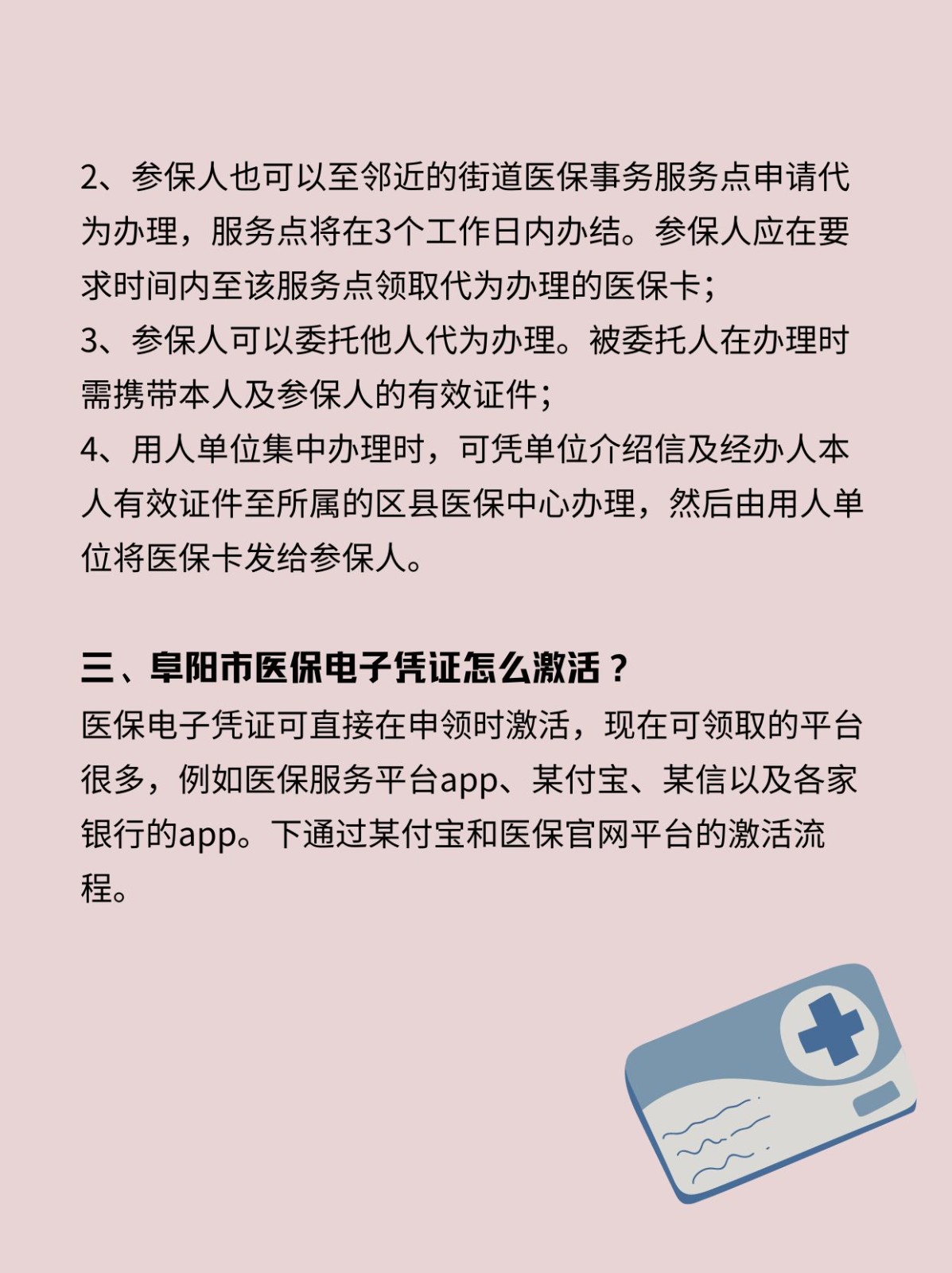 2、参保人也可以至邻近的街道医保事务服务点申请代为办理，服务点将在3个工作日内办结。参保人应在要求时间内至该服务点领取代为办理的医保卡；
3、参保人可以委托他人代为办理。被委托人在办理时需携带本人及参保人的有效证件；
4、用人单位集中办理时，可凭单位介绍信及经办人本人有效证件至所属的区县医保中心办理，然后由用人单位将医保卡发给参保人。

三、阜阳市医保电子凭证怎么激活？
医保电子凭证可直接在申领时激活，现在可领取的平台很多，例如医保服务平台app、某付宝、某信以及各家银行的app。下通过某付宝和医保官网平台的激活流程。